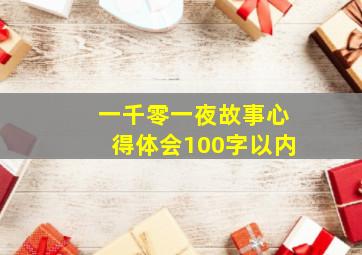 一千零一夜故事心得体会100字以内